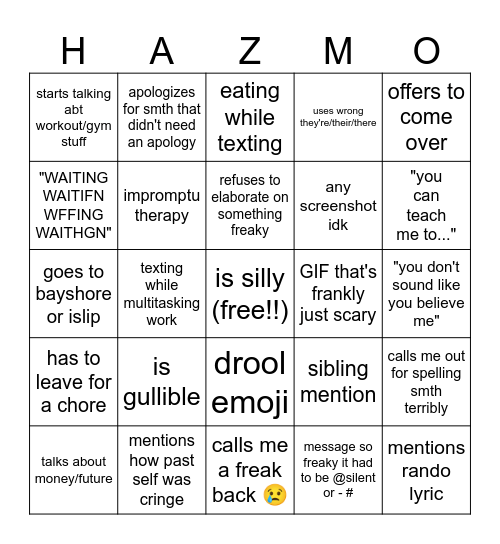 | H | A | Z | M | O |
|---|---|---|---|---|
| starts talking abt workout/gym stuff | apologizes for smth that didn't need an apology | eating while texting | uses wrong they're/their/there | offers to come over |
| "WAITING WAITIFN WFFING WAITHGN" | impromptu therapy | refuses to elaborate on something freaky | any screenshot idk | "you can teach me to..." |
| goes to bayshore or islip | texting while multitasking work | is silly (free!!) | GIF that's frankly just scary | "you don't sound like you believe me" |
| has to leave for a chore | is gullible | drool emoji | sibling mention | calls me out for spelling smth terribly |
| talks about money/future | mentions how past self was cringe | calls me a freak back 😢 | message so freaky it had to be @silent or - # | mentions rando lyric |